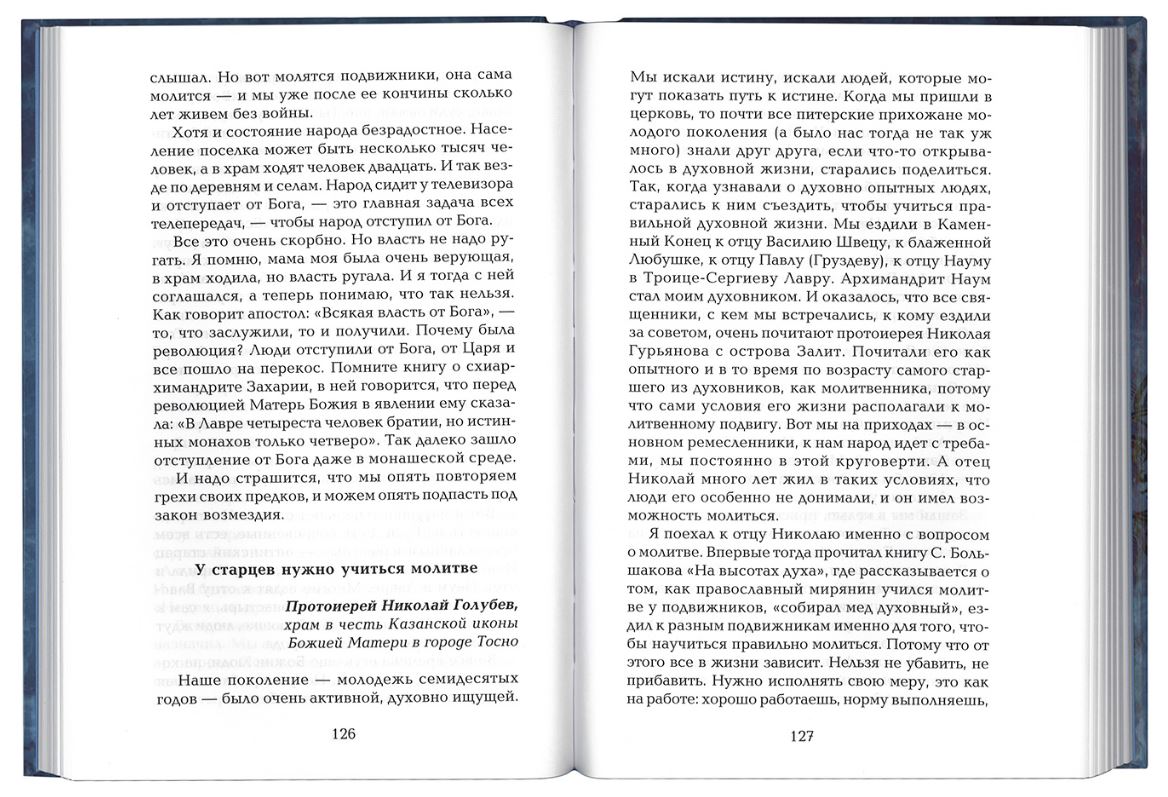 слышал. Но вот молятся подвижники, она сама молится — и мы уже после ее кончины сколько лет живем без войны.

Хотя и состояние народа безрадостное. Население поселка может быть несколько тысяч человек, а в храм ходят человек двадцать. И так везде по деревням и селам. Народ сидит у телевизора и отступает от Бога, — это главная задача всех телепередач, — чтобы народ отступил от Бога.

Все это очень скорбно. Но власть не надо ругать. Я помню, мама моя была очень верующая, в храм ходила, но власть ругала. И я тогда с ней соглашался, а теперь понимаю, что так нельзя. Как говорит апостол: «Всякая власть от Бога», — то, что заслужили, то и получили. Почему была революция? Люди отступили от Бога, от Царя и все пошло на перекос. Помните книгу о схиархимандрите Захарии, в ней говорится, что перед революцией Матерь Божия в явлении ему сказала: «В Лавре четыреста человек братии, но истинных монахов только четверо». Так далеко зашло отступление от Бога даже в монашеской среде.

И надо страшится, что мы опять повторяем грехи своих предков, и можем опять подпасть под закон возмездия.

У старцев нужно учиться молитве

Протоиерей Николай Голубев, храм в честь Казанской иконы Божией Матери в городе Тосно

Наше поколение — молодежь семидесятых годов — было очень активной, духовно ищущей.

126

Мы искали истину, искали людей, которые могут показать путь к истине. Когда мы пришли в церковь, то почти все питерские прихожане молодого поколения (а было нас тогда не так уж много) знали друг друга, если что-то открывалось в духовной жизни, старались поделиться. Так, когда узнавали о духовно опытных людях, старались к ним съездить, чтобы учиться правильной духовной жизни. Мы ездили в Каменный Конец к отцу Василию Швецу, к блаженной Любушке, к отцу Павлу (Груздеву), к отцу Науму в Троице-Сергиеву Лавру. Архимандрит Наум стал моим духовником. И оказалось, что все священники, с кем мы встречались, к кому ездили за советом, очень почитают протоиерея Николая Гурьянова с острова Залит. Почитали его как опытного и в то время по возрасту самого старшего из духовников, как молитвенника, потому что сами условия его жизни располагали к молитвенному подвигу. Вот мы на приходах — в основном ремесленники, к нам народ идет с требами, мы постоянно в этой круговерти. А отец Николай много лет жил в таких условиях, что люди его особенно не донимали, и он имел возможность молиться.

Я поехал к отцу Николаю именно с вопросом о молитве. Впервые тогда прочитал книгу С. Большакова «На высотах духа», где рассказывается о том, как православный мирянин учился молитве у подвижников, «собирал мед духовный», ездил к разным подвижникам именно для того, чтобы научиться правильно молиться. Потому что от этого все в жизни зависит. Нельзя не убавить, не прибавить. Нужно исполнять свою меру, это как на работе: хорошо работаешь, норму выполняешь,

127